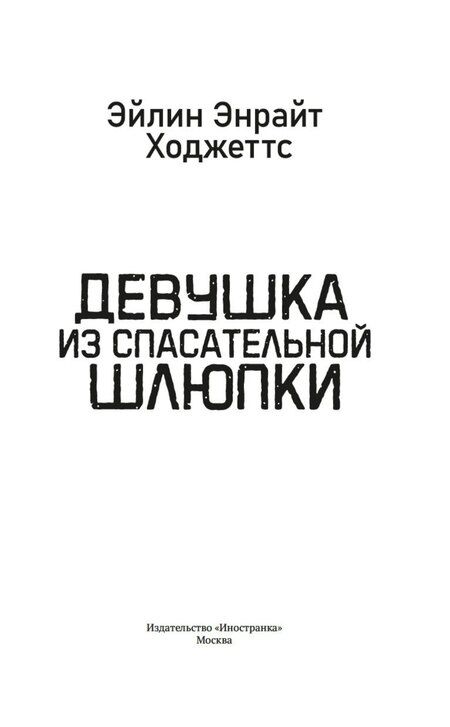 Эйлин Энрайт Ходжеттс

ДЕВУШКА ИЗ СПАСАТЕЛЬНОЙ ШЛЮПКИ

Издательство «Иностранка»
Москва